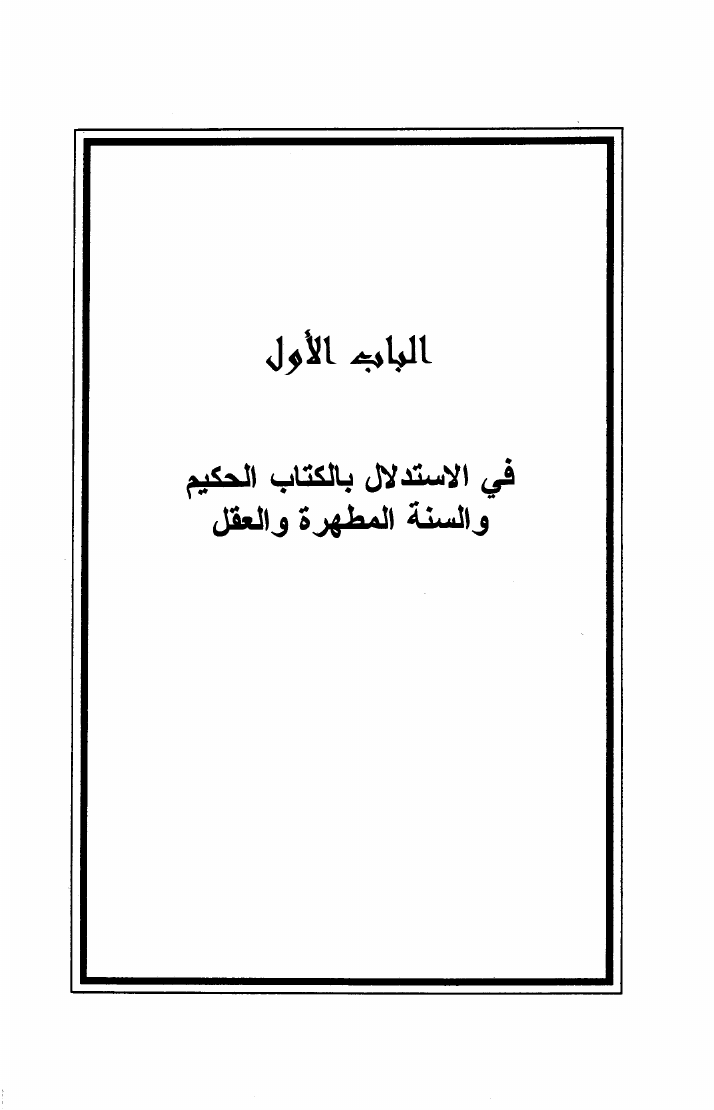 الباب الأول

في الاستدلال بالكتاب الحكيم والسنة المطهرة والعقل